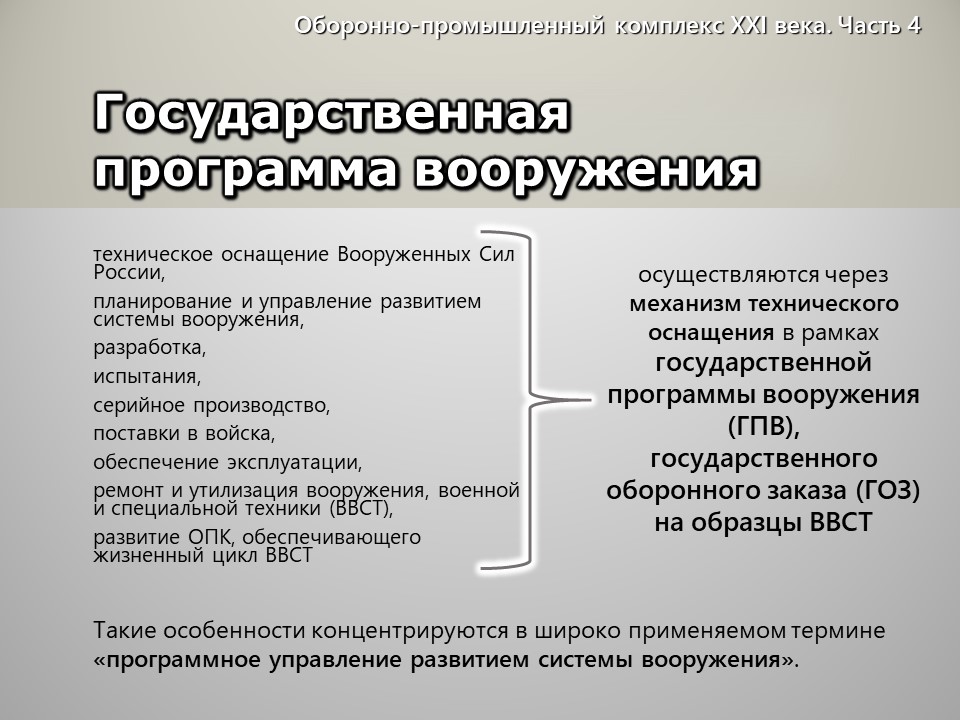 Оборонно-промышленный комплекс XXI века. Часть 4

Государственная программа вооружения

техническое оснащение Вооруженных Сил России,

планирование и управление развитием системы вооружения,

разработка,

испытания,

серийное производство,

поставки в войска,

обеспечение эксплуатации,

ремонт и утилизация вооружения, военной и специальной техники (ВВСТ),

развитие ОПК, обеспечивающего жизненный цикл ВВСТ

осуществляются через механизм технического оснащения в рамках государственной программы вооружения (ГПВ), государственного оборонного заказа (ГОЗ) на образцы ВВСТ

Такие особенности концентрируются в широко применяемом термине «программное управление развитием системы вооружения».